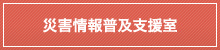 災害情報普及支援室